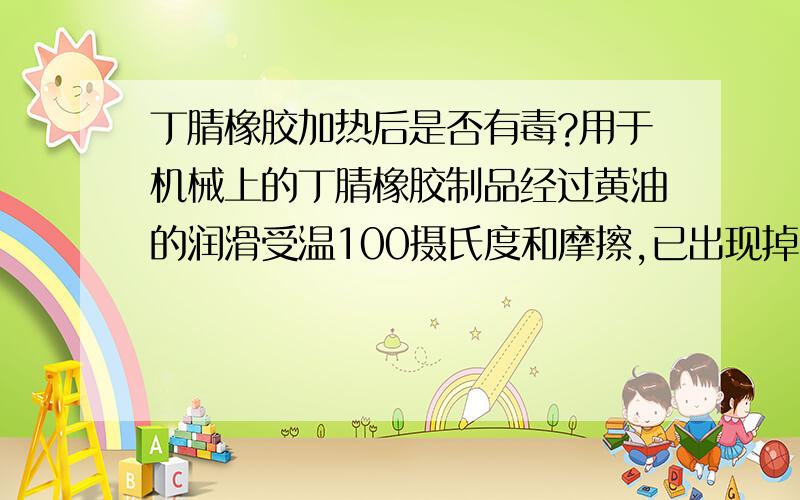 丁腈橡胶加热后是否有毒?用于机械上的丁腈橡胶制品经过黄油的润滑受温100摄氏度和摩擦,已出现掉

A
B C